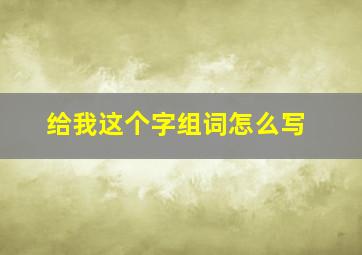 给我这个字组词怎么写